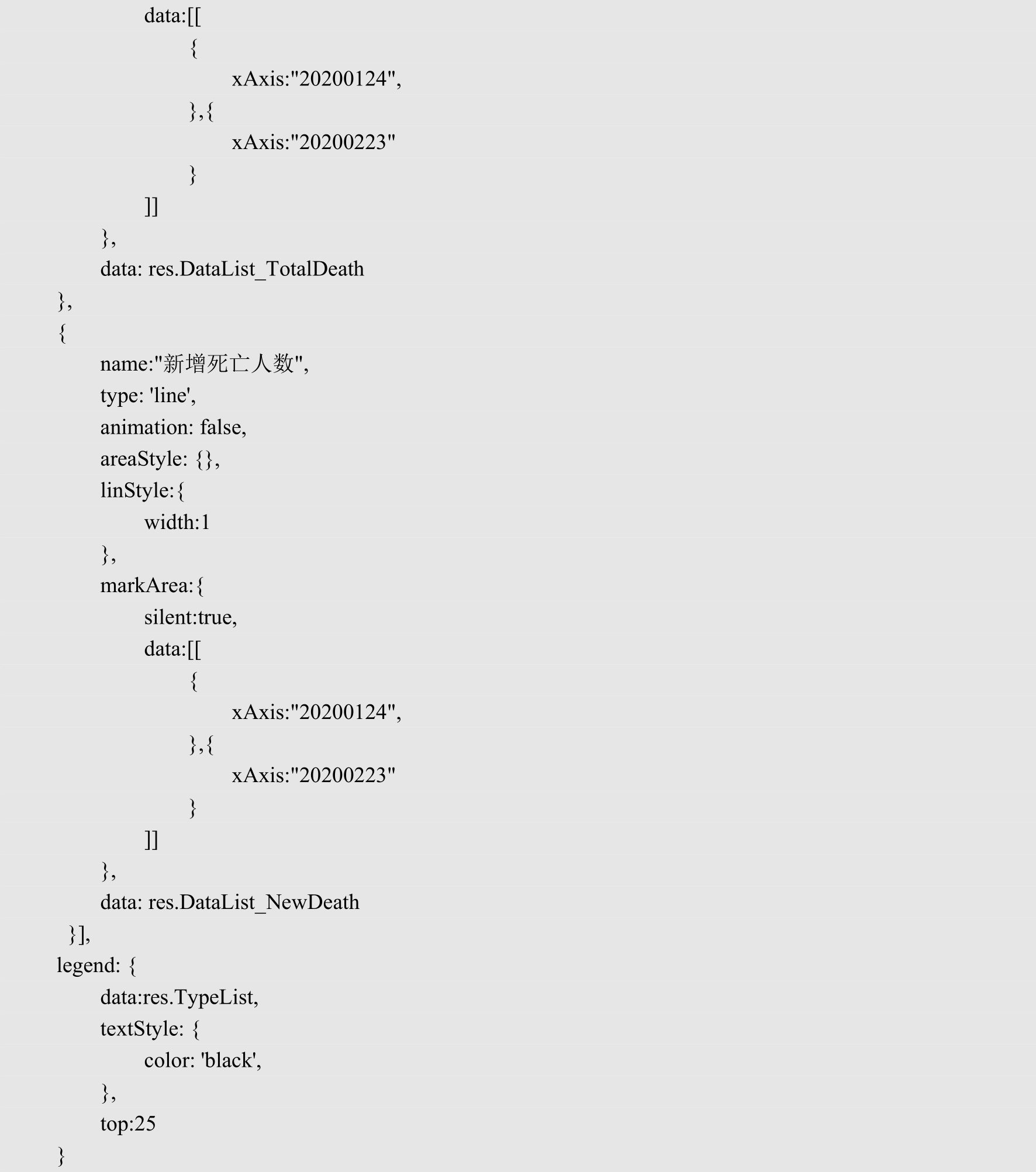 data:[[
{
xAxis:"20200124",
},{
xAxis:"20200223"
}
]]
},
data: res.DataList_TotalDeath
},
{
name:"新增死亡人数",
type: 'line',
animation: false,
areaStyle: {},
linStyle:{
width:1
},
markArea:{
silent:true,
data:[[
{
xAxis:"20200124",
},{
xAxis:"20200223"
}
]]
},
data: res.DataList_NewDeath
}],
legend: {
data:res.TypeList,
textStyle: {
color: 'black',
},
top:25
}